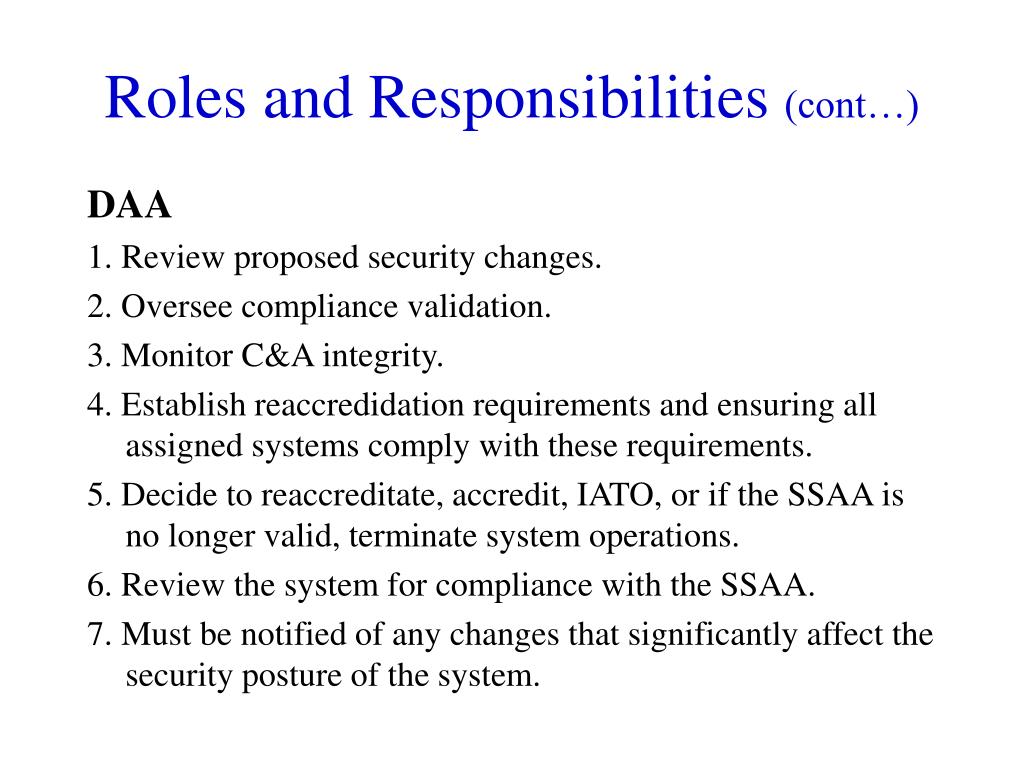 Roles and Responsibilities (cont…)

DAA

1. Review proposed security changes.

2. Oversee compliance validation.

3. Monitor C&A integrity.

4. Establish reaccredidation requirements and ensuring all assigned systems comply with these requirements.

5. Decide to reaccreditate, accredit, IATO, or if the SSAA is no longer valid, terminate system operations.

6. Review the system for compliance with the SSAA.

7. Must be notified of any changes that significantly affect the security posture of the system.